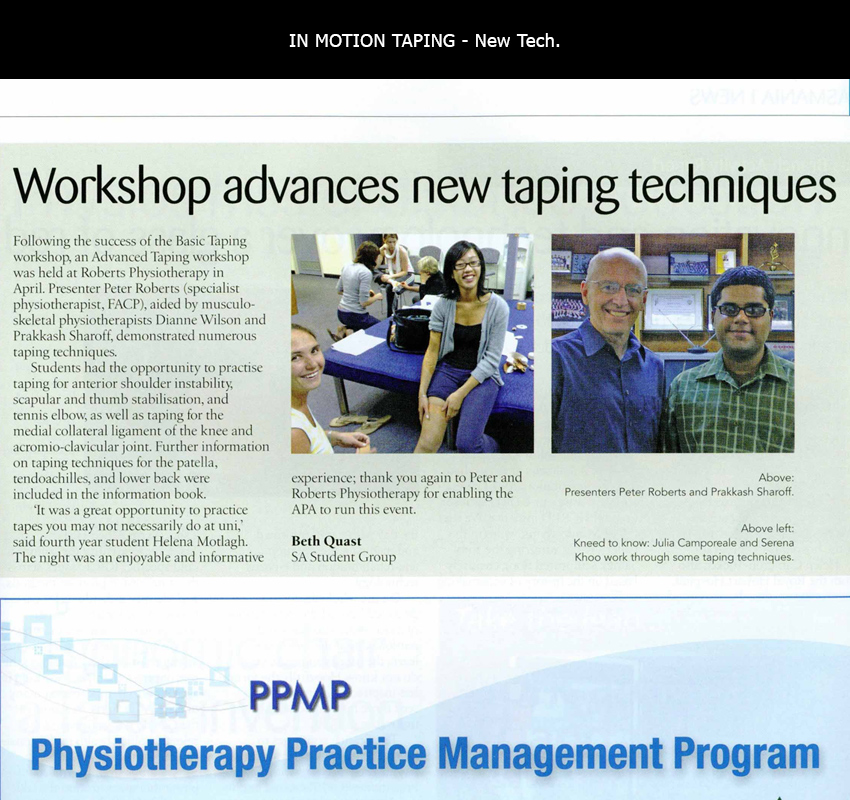 IN MOTION TAPING - New Tech.

Workshop advances new taping techniques

Following the success of the Basic Taping workshop, an Advanced Taping workshop was held at Roberts Physiotherapy in April. Presenter Peter Roberts (specialist physiotherapist, FACP), aided by musculoskeletal physiotherapists Dianne Wilson and Prakkash Sharoff, demonstrated numerous taping techniques.

Students had the opportunity to practise taping for anterior shoulder instability, scapular and thumb stabilisation, and tennis elbow, as well as taping for the medial collateral ligament of the knee and acromio-clavicular joint. Further information on taping techniques for the patella, tendoachilles, and lower back were included in the information book.

'It was a great opportunity to practice tapes you may not necessarily do at uni,' said fourth year student Helena Motlagh. The night was an enjoyable and informative experience; thank you again to Peter and Roberts Physiotherapy for enabling the APA to run this event.

Beth Quast
SA Student Group

Above:
Presenters Peter Roberts and Prakkash Sharoff.

Above left:
Kneed to know: Julia Camporeale and Serena Khoo work through some taping techniques.

PPMP
Physiotherapy Practice Management Program